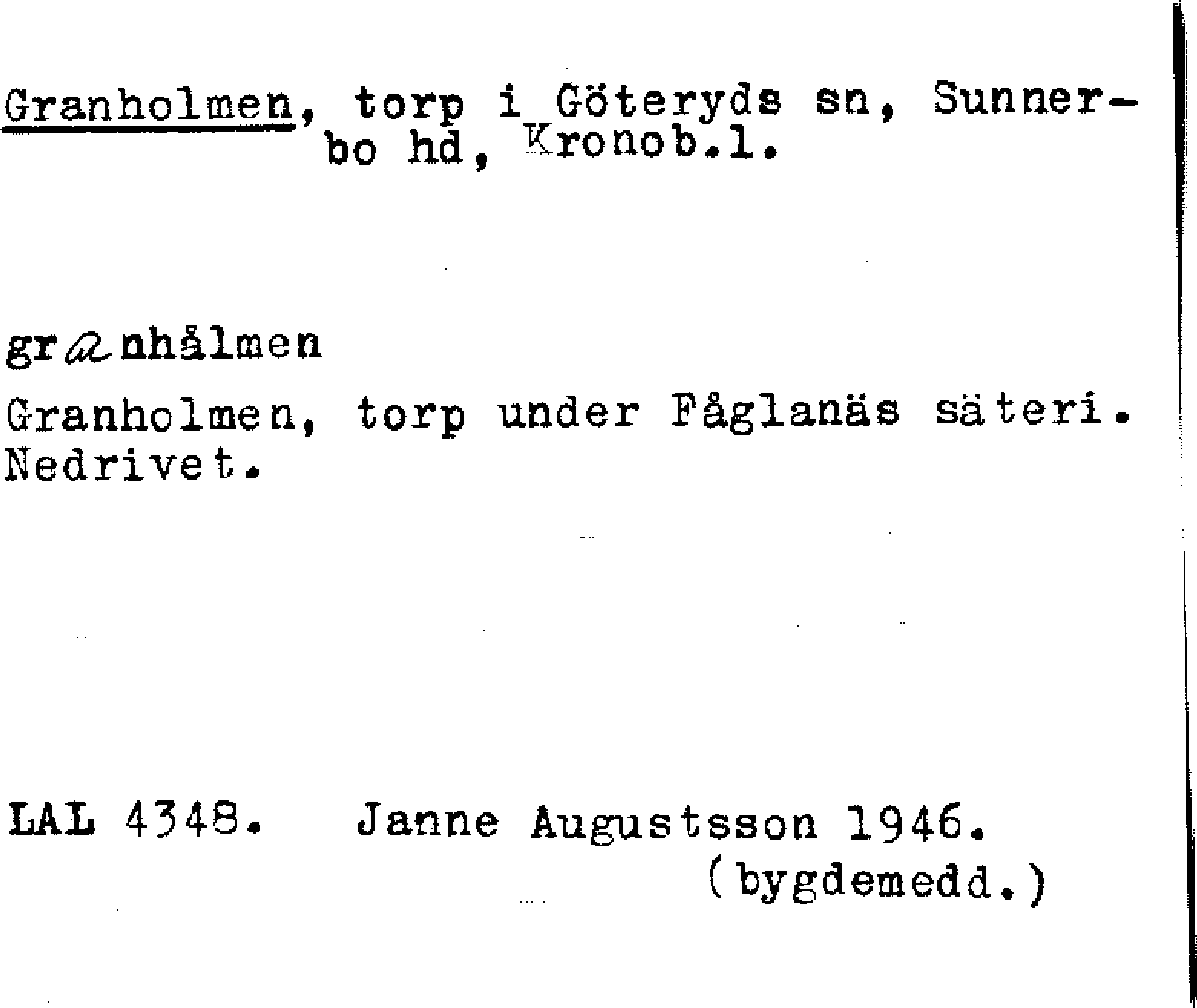 Granholmen, torp i Göteryds sn, Sunnerbo hd, Kronob.l.

granhålmen

Granholmen, torp under Fåglanäs säteri. Nedrivet.

LAL 4348. Janne Augustsson 1946.
(bygdemedd.)